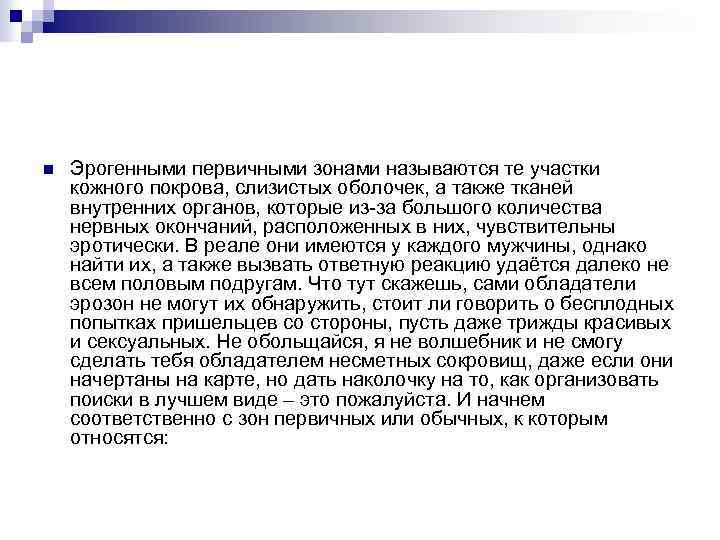 Эрогенными первичными зонами называются те участки кожного покрова, слизистых оболочек, а также тканей внутренних органов, которые из-за большого количества нервных окончаний, расположенных в них, чувствительны эротически. В реале они имеются у каждого мужчины, однако найти их, а также вызвать ответную реакцию удаётся далеко не всем половым подругам. Что тут скажешь, сами обладатели эрозон не могут их обнаружить, стоит ли говорить о бесплодных попытках пришельцев со стороны, пусть даже трижды красивых и сексуальных. Не обольщайся, я не волшебник и не смогу сделать тебя обладателем несметных сокровищ, даже если они начертаны на карте, но дать наколочку на то, как организовать поиски в лучшем виде – это пожалуйста. И начнем соответственно с зон первичных или обычных, к которым относятся: